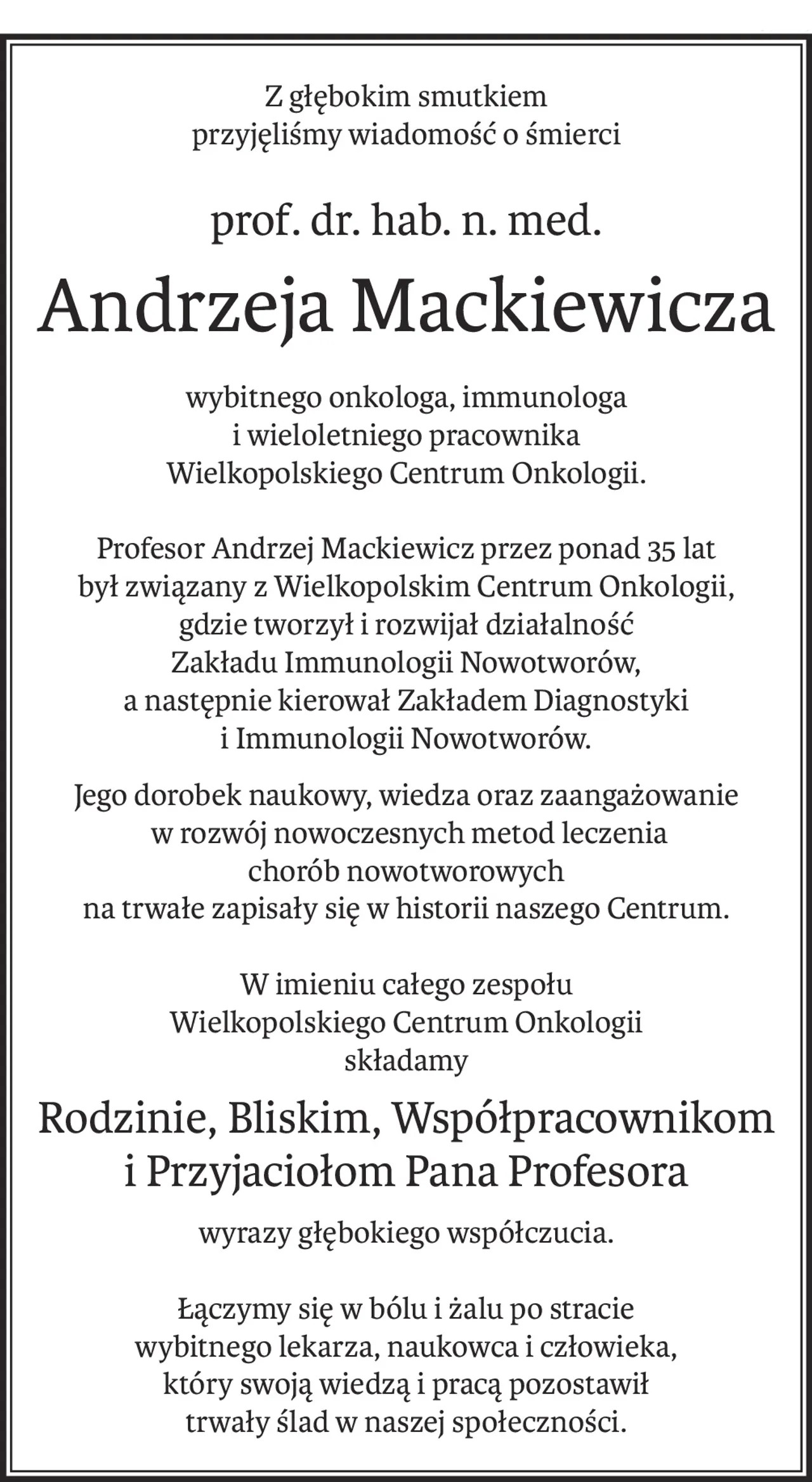 Z głębokim smutkiem
przyjęliśmy wiadomość o śmierci

prof. dr. hab. n. med.

Andrzeja Mackiewicza

wybitnego onkologa, immunologa
i wieloletniego pracownika
Wielkopolskiego Centrum Onkologii.

Profesor Andrzej Mackiewicz przez ponad 35 lat
był związany z Wielkopolskim Centrum Onkologii,
gdzie tworzył i rozwijał działalność
Zakładu Immunologii Nowotworów,
a następnie kierował Zakładem Diagnostyki
i Immunologii Nowotworów.

Jego dorobek naukowy, wiedza oraz zaangażowanie
w rozwój nowoczesnych metod leczenia
chorób nowotworowych
na trwałe zapisały się w historii naszego Centrum.

W imieniu całego zespołu
Wielkopolskiego Centrum Onkologii
składamy

Rodzinie, Bliskim, Współpracownikom
i Przyjaciołom Pana Profesora

wyrazy głębokiego współczucia.

Łączymy się w bólu i żalu po stracie
wybitnego lekarza, naukowca i człowieka,
który swoją wiedzą i pracą pozostawił
trwały ślad w naszej społeczności.